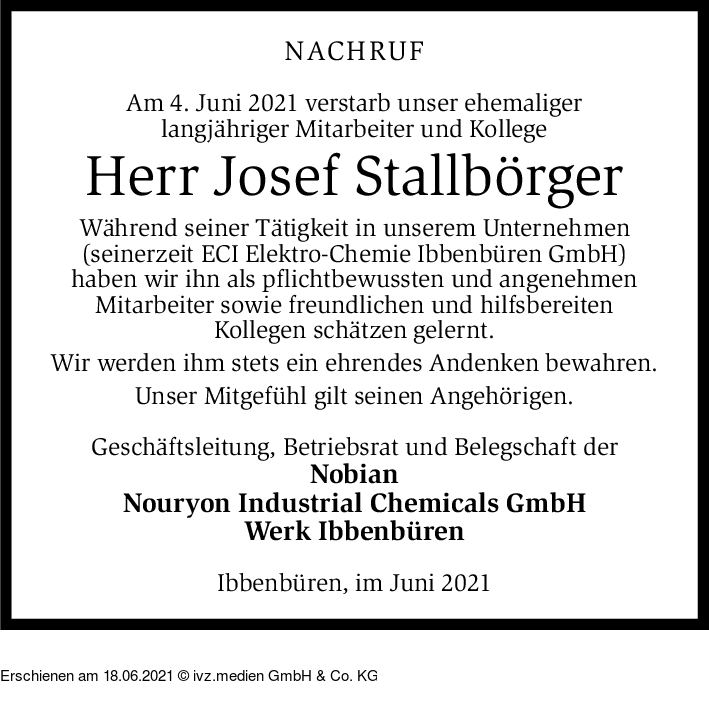 NACHRUF

Am 4. Juni 2021 verstarb unser ehemaliger langjähriger Mitarbeiter und Kollege

Herr Josef Stallbörger

Während seiner Tätigkeit in unserem Unternehmen (seinerzeit ECI Elektro-Chemie Ibbenbüren GmbH) haben wir ihn als pflichtbewussten und angenehmen Mitarbeiter sowie freundlichen und hilfsbereiten Kollegen schätzen gelernt.

Wir werden ihm stets ein ehrendes Andenken bewahren.

Unser Mitgefühl gilt seinen Angehörigen.

Geschäftsleitung, Betriebsrat und Belegschaft der
Nobian
Nouryon Industrial Chemicals GmbH
Werk Ibbenbüren

Ibbenbüren, im Juni 2021

Erschienen am 18.06.2021 © ivz.medien GmbH & Co. KG